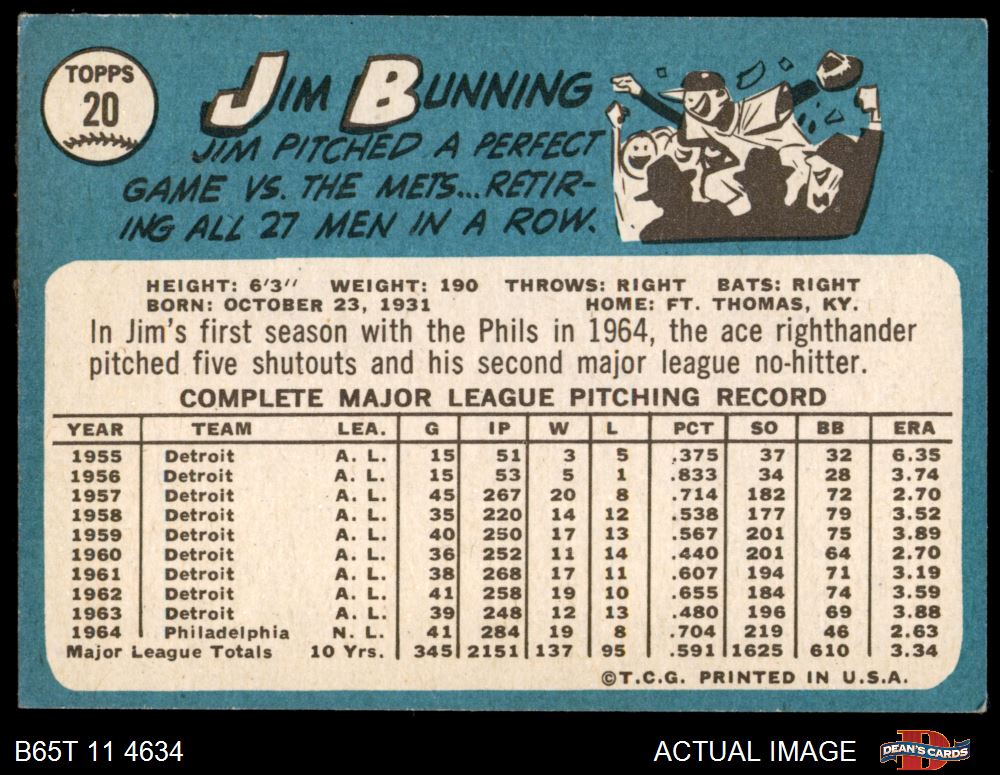 TOPPS
20

JIM BUNNING

JIM PITCHED A PERFECT GAME VS. THE METS...RETIRING ALL 27 MEN IN A ROW.

HEIGHT: 6'3" WEIGHT: 190 THROWS: RIGHT BATS: RIGHT
BORN: OCTOBER 23, 1931 HOME: FT. THOMAS, KY.

In Jim's first season with the Phils in 1964, the ace righthander pitched five shutouts and his second major league no-hitter.

COMPLETE MAJOR LEAGUE PITCHING RECORD

| YEAR | TEAM | LEA. | G | IP | W | L | PCT | SO | BB | ERA |
|---|---|---|---|---|---|---|---|---|---|---|
| 1955 | Detroit | A. L. | 15 | 51 | 3 | 5 | .375 | 37 | 32 | 6.35 |
| 1956 | Detroit | A. L. | 15 | 53 | 5 | 1 | .833 | 34 | 28 | 3.74 |
| 1957 | Detroit | A. L. | 45 | 267 | 20 | 8 | .714 | 182 | 72 | 2.70 |
| 1958 | Detroit | A. L. | 35 | 220 | 14 | 12 | .538 | 177 | 79 | 3.52 |
| 1959 | Detroit | A. L. | 40 | 250 | 17 | 13 | .567 | 201 | 75 | 3.89 |
| 1960 | Detroit | A. L. | 36 | 252 | 11 | 14 | .440 | 201 | 64 | 2.70 |
| 1961 | Detroit | A. L. | 38 | 268 | 17 | 11 | .607 | 194 | 71 | 3.19 |
| 1962 | Detroit | A. L. | 41 | 258 | 19 | 10 | .655 | 184 | 74 | 3.59 |
| 1963 | Detroit | A. L. | 39 | 248 | 12 | 13 | .480 | 196 | 69 | 3.88 |
| 1964 | Philadelphia | N. L. | 41 | 284 | 19 | 8 | .704 | 219 | 46 | 2.63 |
| Major League Totals | | 10 Yrs. | 345 | 2151 | 137 | 95 | .591 | 1625 | 610 | 3.34 |

©T.C.G. PRINTED IN U.S.A.

B65T 11 4634

ACTUAL IMAGE

DEAN'S CARDS